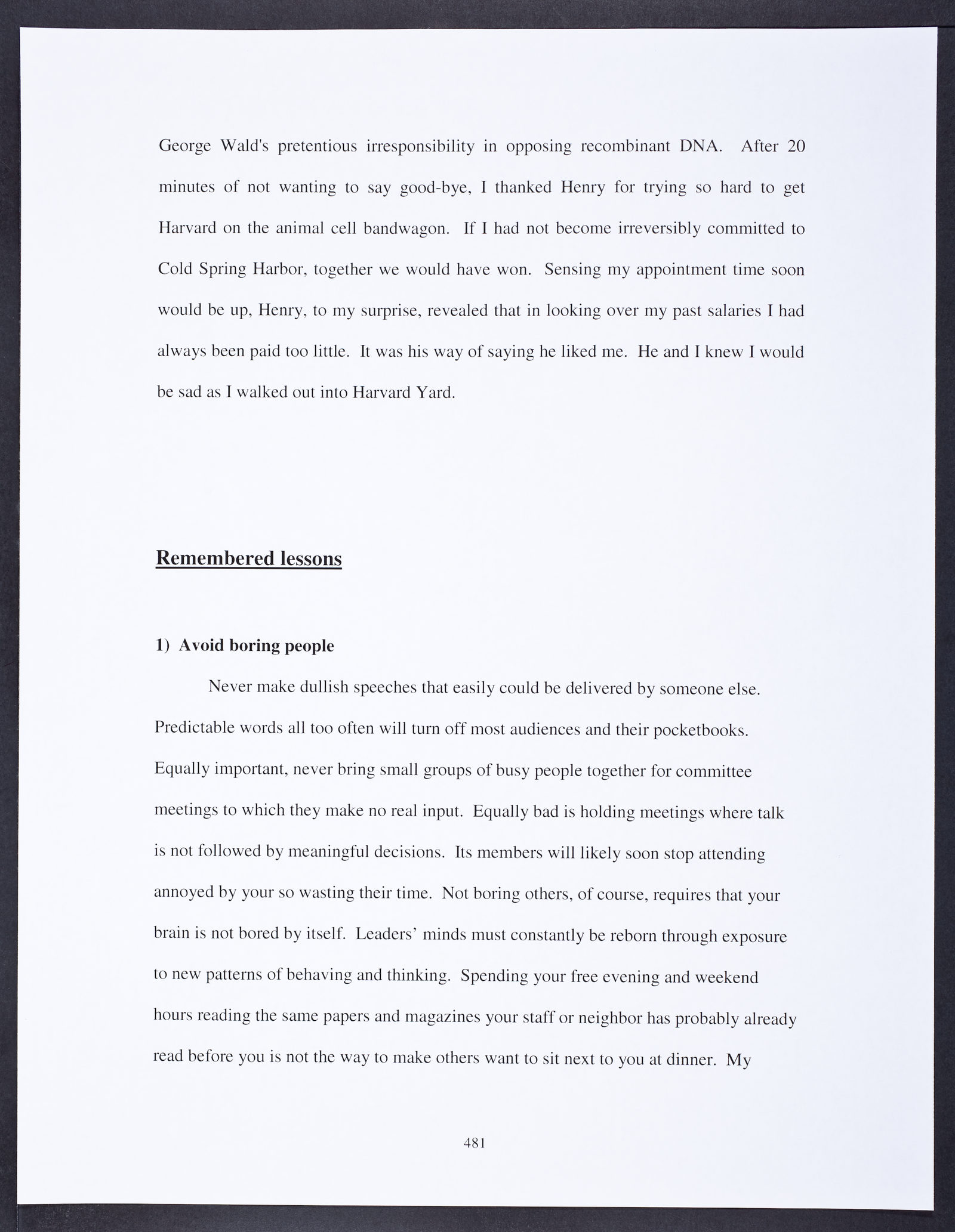 George Wald's pretentious irresponsibility in opposing recombinant DNA. After 20 minutes of not wanting to say good-bye, I thanked Henry for trying so hard to get Harvard on the animal cell bandwagon. If I had not become irreversibly committed to Cold Spring Harbor, together we would have won. Sensing my appointment time soon would be up, Henry, to my surprise, revealed that in looking over my past salaries I had always been paid too little. It was his way of saying he liked me. He and I knew I would be sad as I walked out into Harvard Yard.

Remembered lessons

1) Avoid boring people

Never make dullish speeches that easily could be delivered by someone else. Predictable words all too often will turn off most audiences and their pocketbooks. Equally important, never bring small groups of busy people together for committee meetings to which they make no real input. Equally bad is holding meetings where talk is not followed by meaningful decisions. Its members will likely soon stop attending annoyed by your so wasting their time. Not boring others, of course, requires that your brain is not bored by itself. Leaders' minds must constantly be reborn through exposure to new patterns of behaving and thinking. Spending your free evening and weekend hours reading the same papers and magazines your staff or neighbor has probably already read before you is not the way to make others want to sit next to you at dinner. My

481